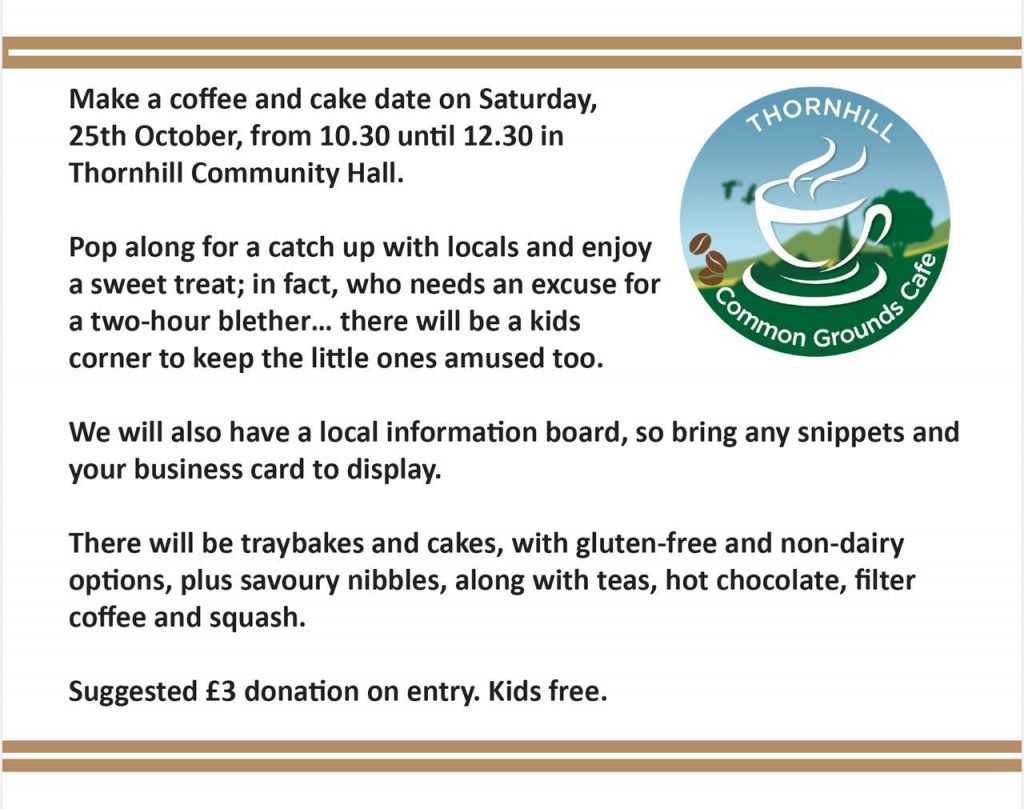 Make a coffee and cake date on Saturday, 25th October, from 10.30 until 12.30 in Thornhill Community Hall.

THORNHILL

Common Grounds Cafe

Pop along for a catch up with locals and enjoy a sweet treat; in fact, who needs an excuse for a two-hour blether… there will be a kids corner to keep the little ones amused too.

We will also have a local information board, so bring any snippets and your business card to display.

There will be traybakes and cakes, with gluten-free and non-dairy options, plus savoury nibbles, along with teas, hot chocolate, filter coffee and squash.

Suggested £3 donation on entry. Kids free.